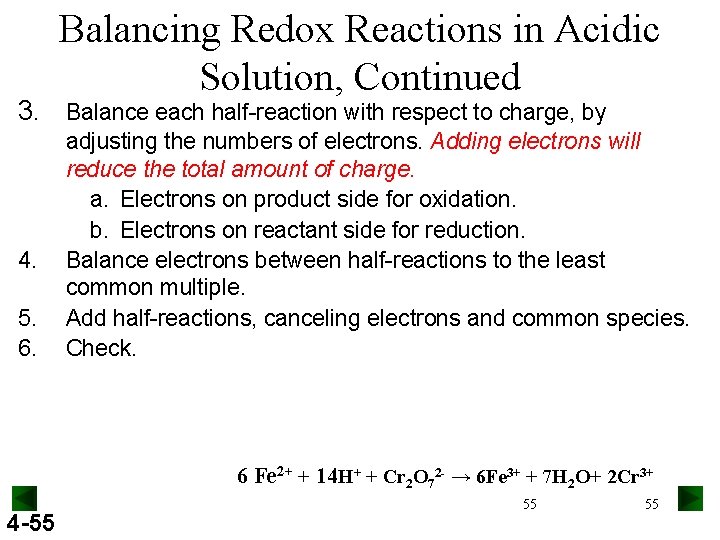 Balancing Redox Reactions in Acidic Solution, Continued

3. Balance each half-reaction with respect to charge, by adjusting the numbers of electrons. Adding electrons will reduce the total amount of charge.
a. Electrons on product side for oxidation.
b. Electrons on reactant side for reduction.
4. Balance electrons between half-reactions to the least common multiple.
5. Add half-reactions, canceling electrons and common species.
6. Check.

$6\ Fe^{2+} + 14H^{+} + Cr_2O_7^{2-} \rightarrow 6Fe^{3+} + 7H_2O + 2Cr^{3+}$

55

55

4-55